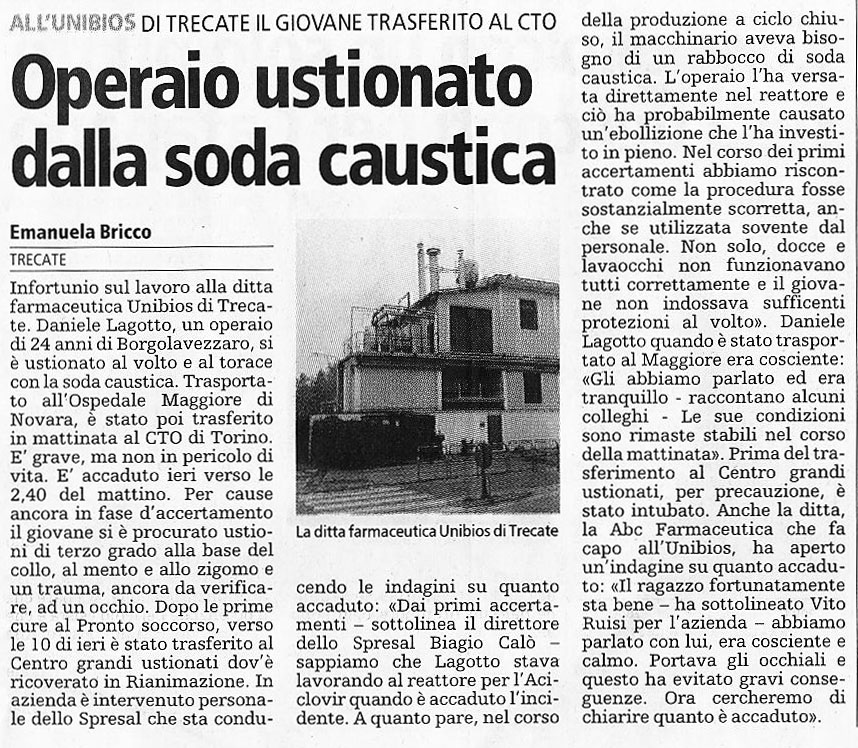 ALL'UNIBIOS DI TRECATE IL GIOVANE TRASFERITO AL CTO

Operaio ustionato dalla soda caustica

Emanuela Bricco

TRECATE

Infortunio sul lavoro alla ditta farmaceutica Unibios di Trecate. Daniele Lagotto, un operaio di 24 anni di Borgolavezzaro, si è ustionato al volto e al torace con la soda caustica. Trasportato all'Ospedale Maggiore di Novara, è stato poi trasferito in mattinata al CTO di Torino. E' grave, ma non in pericolo di vita. E' accaduto ieri verso le 2,40 del mattino. Per cause ancora in fase d'accertamento il giovane si è procurato ustioni di terzo grado alla base del collo, al mento e allo zigomo e un trauma, ancora da verificare, ad un occhio. Dopo le prime cure al Pronto soccorso, verso le 10 di ieri è stato trasferito al Centro grandi ustionati dov'è ricoverato in Rianimazione. In azienda è intervenuto personale dello Spresal che sta conducendo le indagini su quanto accaduto: «Dai primi accertamenti – sottolinea il direttore dello Spresal Biagio Calò – sappiamo che Lagotto stava lavorando al reattore per l'Aciclovir quando è accaduto l'incidente. A quanto pare, nel corso della produzione a ciclo chiuso, il macchinario aveva bisogno di un rabbocco di soda caustica. L'operaio l'ha versata direttamente nel reattore e ciò ha probabilmente causato un'ebollizione che l'ha investito in pieno. Nel corso dei primi accertamenti abbiamo riscontrato come la procedura fosse sostanzialmente scorretta, anche se utilizzata sovente dal personale. Non solo, docce e lavaocchi non funzionavano tutti correttamente e il giovane non indossava sufficenti protezioni al volto». Daniele Lagotto quando è stato trasportato al Maggiore era cosciente: «Gli abbiamo parlato ed era tranquillo - raccontano alcuni colleghi - Le sue condizioni sono rimaste stabili nel corso della mattinata». Prima del trasferimento al Centro grandi ustionati, per precauzione, è stato intubato. Anche la ditta, la Abc Farmaceutica che fa capo all'Unibios, ha aperto un'indagine su quanto accaduto: «Il ragazzo fortunatamente sta bene – ha sottolineato Vito Ruisi per l'azienda – abbiamo parlato con lui, era cosciente e calmo. Portava gli occhiali e questo ha evitato gravi conseguenze. Ora cercheremo di chiarire quanto è accaduto».

La ditta farmaceutica Unibios di Trecate